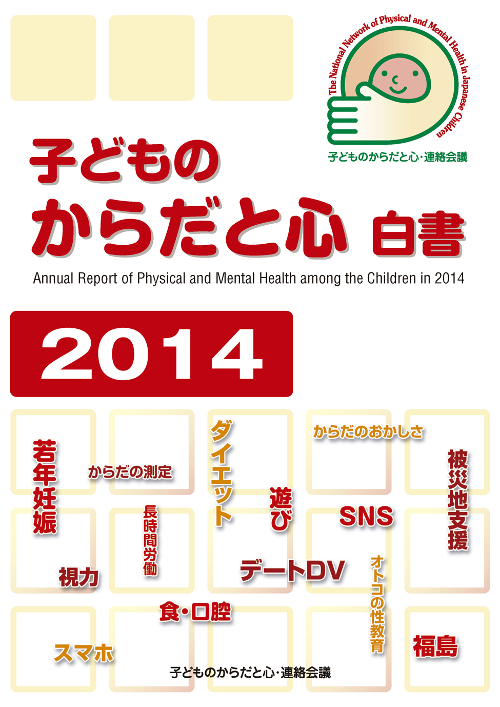 The National Network of Physical and Mental Health in Japanese Children
子どものからだと心・連絡会議

子どもの
からだと心 白書
Annual Report of Physical and Mental Health among the Children in 2014

2014

若年妊娠
からだの測定
ダイエット
からだのおかしさ
被災地支援
長時間労働
遊び
SNS
視力
デートDV
オトコの性教育
食・口腔
スマホ
福島

子どものからだと心・連絡会議